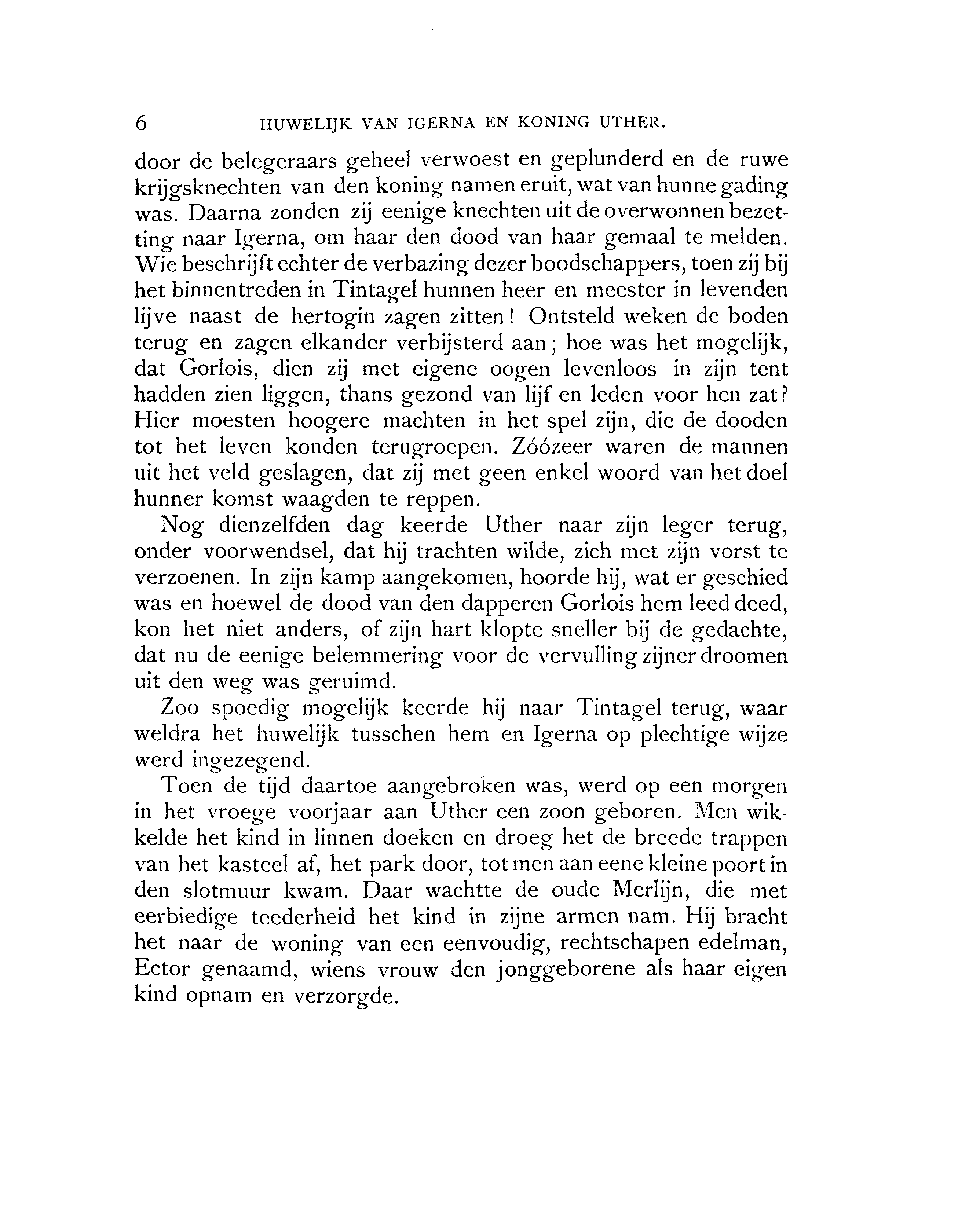 6 HUWELIJK VAN IGERNA EN KONING UTHER.

door de belegeraars geheel verwoest en geplunderd en de ruwe krijgsknechten van den koning namen eruit, wat van hunne gading was. Daarna zonden zij eenige knechten uit de overwonnen bezetting naar Igerna, om haar den dood van haar gemaal te melden. Wie beschrijft echter de verbazing dezer boodschappers, toen zij bij het binnentreden in Tintagel hunnen heer en meester in levenden lijve naast de hertogin zagen zitten! Ontsteld weken de boden terug en zagen elkander verbijsterd aan; hoe was het mogelijk, dat Gorlois, dien zij met eigene oogen levenloos in zijn tent hadden zien liggen, thans gezond van lijf en leden voor hen zat? Hier moesten hoogere machten in het spel zijn, die de dooden tot het leven konden terugroepen. Zóózeer waren de mannen uit het veld geslagen, dat zij met geen enkel woord van het doel hunner komst waagden te reppen.

Nog dienzelfden dag keerde Uther naar zijn leger terug, onder voorwendsel, dat hij trachten wilde, zich met zijn vorst te verzoenen. In zijn kamp aangekomen, hoorde hij, wat er geschied was en hoewel de dood van den dapperen Gorlois hem leed deed, kon het niet anders, of zijn hart klopte sneller bij de gedachte, dat nu de eenige belemmering voor de vervulling zijner droomen uit den weg was geruimd.

Zoo spoedig mogelijk keerde hij naar Tintagel terug, waar weldra het huwelijk tusschen hem en Igerna op plechtige wijze werd ingezegend.

Toen de tijd daartoe aangebroken was, werd op een morgen in het vroege voorjaar aan Uther een zoon geboren. Men wikkelde het kind in linnen doeken en droeg het de breede trappen van het kasteel af, het park door, tot men aan eene kleine poort in den slotmuur kwam. Daar wachtte de oude Merlijn, die met eerbiedige teederheid het kind in zijne armen nam. Hij bracht het naar de woning van een eenvoudig, rechtschapen edelman, Ector genaamd, wiens vrouw den jonggeborene als haar eigen kind opnam en verzorgde.